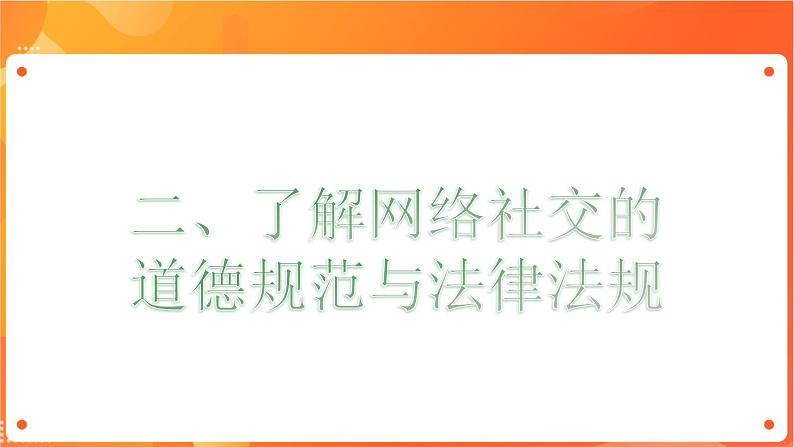 二、了解网络社交的道德规范与法律法规